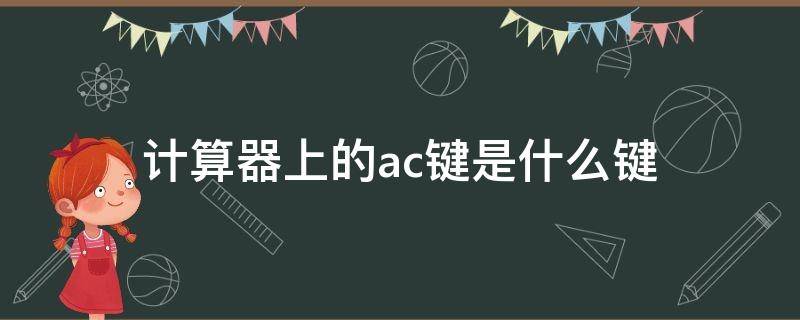 计算器上的ac键是什么键